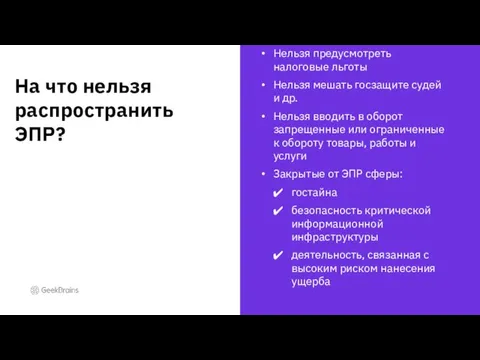 На что нельзя распространить ЭПР?

GeekBrains

• Нельзя предусмотреть налоговые льготы

• Нельзя мешать госзащите судей и др.

• Нельзя вводить в оборот запрещенные или ограниченные к обороту товары, работы и услуги

• Закрытые от ЭПР сферы:

✔ гостайна

✔ безопасность критической информационной инфраструктуры

✔ деятельность, связанная с высоким риском нанесения ущерба